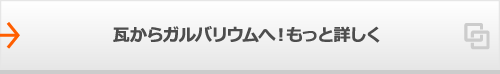 瓦からガルバリウムへ！もっと詳しく